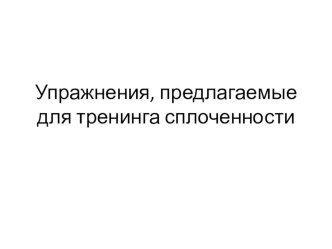 Упражнения, предлагаемые для тренинга сплоченности